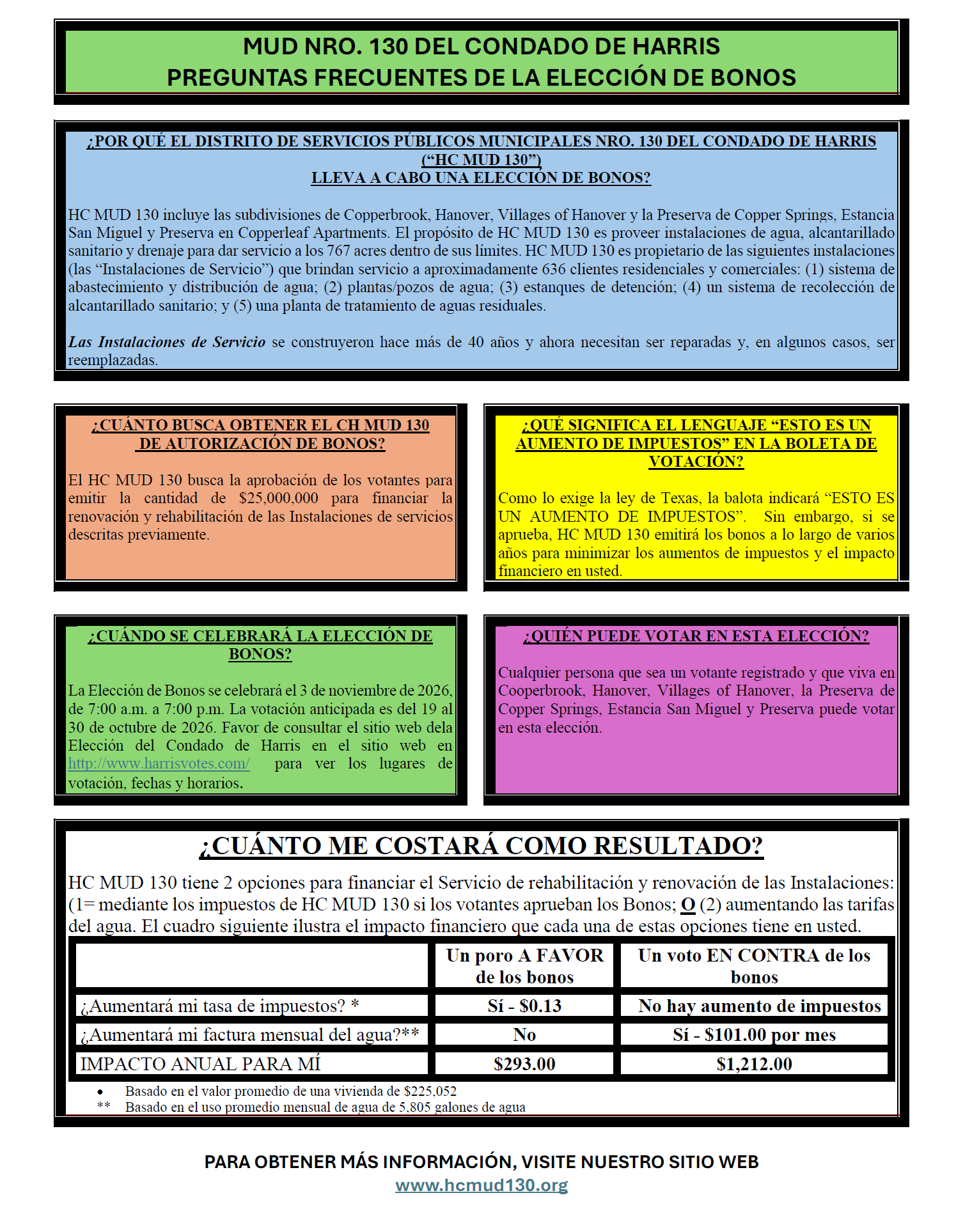 MUD NRO. 130 DEL CONDADO DE HARRIS
PREGUNTAS FRECUENTES DE LA ELECCIÓN DE BONOS

¿POR QUÉ EL DISTRITO DE SERVICIOS PÚBLICOS MUNICIPALES NRO. 130 DEL CONDADO DE HARRIS (“HC MUD 130”) LLEVA A CABO UNA ELECCIÓN DE BONOS?

HC MUD 130 incluye las subdivisiones de Copperbrook, Hanover, Villages of Hanover y la Preserva de Copper Springs, Estancia San Miguel y Preserva en Copperleaf Apartments. El propósito de HC MUD 130 es proveer instalaciones de agua, alcantarillado sanitario y drenaje para dar servicio a los 767 acres dentro de sus límites. HC MUD 130 es propietario de las siguientes instalaciones (las “Instalaciones de Servicio”) que brindan servicio a aproximadamente 636 clientes residenciales y comerciales: (1) sistema de abastecimiento y distribución de agua; (2) plantas/pozos de agua; (3) estanques de detención; (4) un sistema de recolección de alcantarillado sanitario; y (5) una planta de tratamiento de aguas residuales.

Las Instalaciones de Servicio se construyeron hace más de 40 años y ahora necesitan ser reparadas y, en algunos casos, ser reemplazadas.

¿CUÁNTO BUSCA OBTENER EL CH MUD 130 DE AUTORIZACIÓN DE BONOS?

El HC MUD 130 busca la aprobación de los votantes para emitir la cantidad de $25,000,000 para financiar la renovación y rehabilitación de las Instalaciones de servicios descritas previamente.

¿QUÉ SIGNIFICA EL LENGUAJE “ESTO ES UN AUMENTO DE IMPUESTOS” EN LA BOLETA DE VOTACIÓN?

Como lo exige la ley de Texas, la balota indicará “ESTO ES UN AUMENTO DE IMPUESTOS”. Sin embargo, si se aprueba, HC MUD 130 emitirá los bonos a lo largo de varios años para minimizar los aumentos de impuestos y el impacto financiero en usted.

¿CUÁNDO SE CELEBRARÁ LA ELECCIÓN DE BONOS?

La Elección de Bonos se celebrará el 3 de noviembre de 2026, de 7:00 a.m. a 7:00 p.m. La votación anticipada es del 19 al 30 de octubre de 2026. Favor de consultar el sitio web dela Elección del Condado de Harris en el sitio web en http://www.harrisvotes.com/ para ver los lugares de votación, fechas y horarios.

¿QUIÉN PUEDE VOTAR EN ESTA ELECCIÓN?

Cualquier persona que sea un votante registrado y que viva en Cooperbrook, Hanover, Villages of Hanover, la Preserva de Copper Springs, Estancia San Miguel y Preserva puede votar en esta elección.

¿CUÁNTO ME COSTARÁ COMO RESULTADO?

HC MUD 130 tiene 2 opciones para financiar el Servicio de rehabilitación y renovación de las Instalaciones: (1= mediante los impuestos de HC MUD 130 si los votantes aprueban los Bonos; O (2) aumentando las tarifas del agua. El cuadro siguiente ilustra el impacto financiero que cada una de estas opciones tiene en usted.

| | Un poro A FAVOR de los bonos | Un voto EN CONTRA de los bonos |
|---|---|---|
| ¿Aumentará mi tasa de impuestos? * | Sí - $0.13 | No hay aumento de impuestos |
| ¿Aumentará mi factura mensual del agua?** | No | Sí - $101.00 por mes |
| IMPACTO ANUAL PARA MÍ | $293.00 | $1,212.00 |

• Basado en el valor promedio de una vivienda de $225,052
** Basado en el uso promedio mensual de agua de 5,805 galones de agua

PARA OBTENER MÁS INFORMACIÓN, VISITE NUESTRO SITIO WEB
www.hcmud130.org